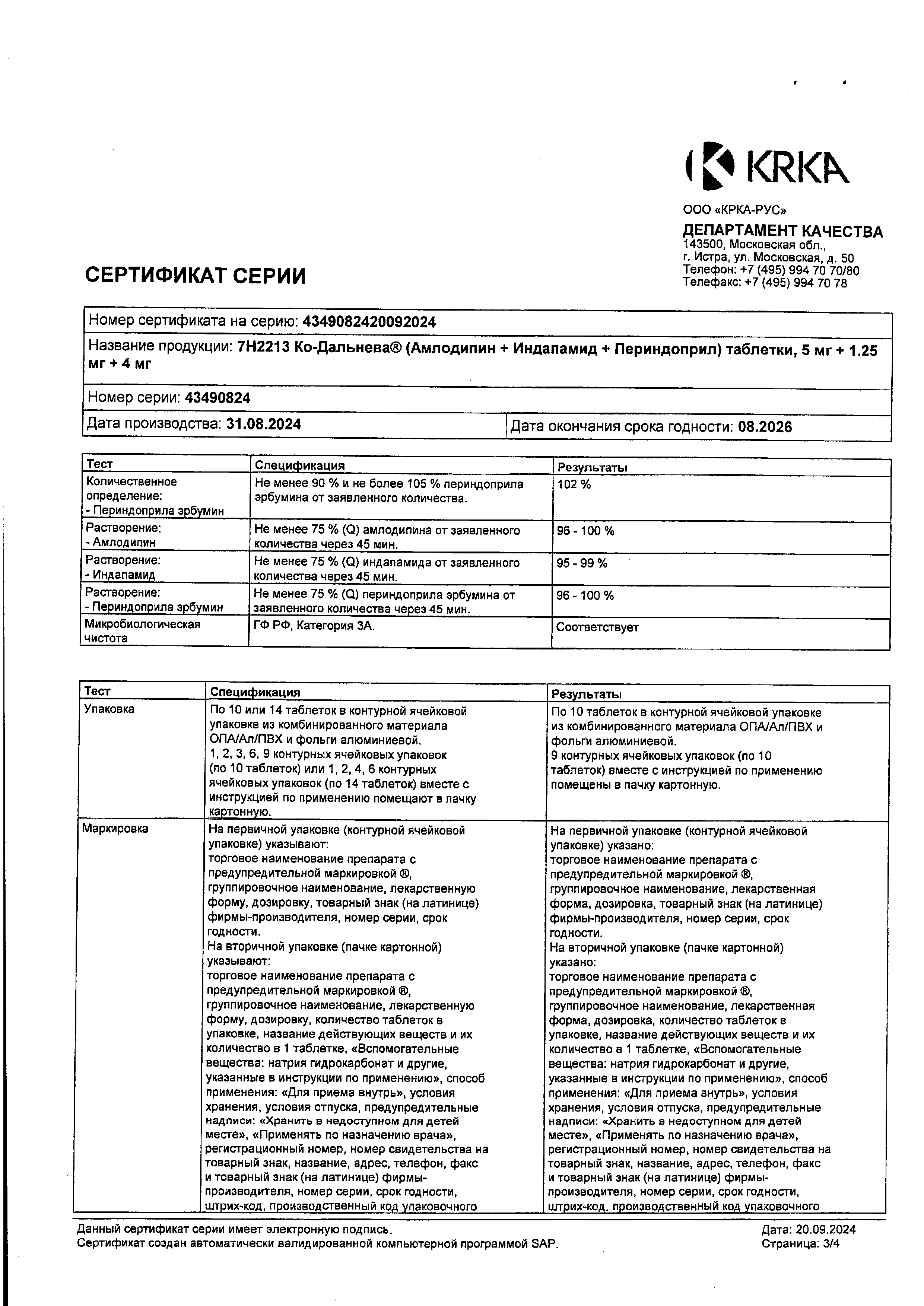 KRKA

ООО «КРКА-РУС»
ДЕПАРТАМЕНТ КАЧЕСТВА
143500, Московская обл.,
г. Истра, ул. Московская, д. 50
Телефон: +7 (495) 994 70 70/80
Телефакс: +7 (495) 994 70 78

СЕРТИФИКАТ СЕРИИ

Номер сертификата на серию: 4349082420092024

Название продукции: 7H2213 Ко-Дальнева® (Амлодипин + Индапамид + Периндоприл) таблетки, 5 мг + 1.25 мг + 4 мг

Номер серии: 43490824

Дата производства: 31.08.2024

Дата окончания срока годности: 08.2026

| Тест | Спецификация | Результаты |
|---|---|---|
| Количественное определение: - Периндоприла эрбумин | Не менее 90 % и не более 105 % периндоприла эрбумина от заявленного количества. | 102 % |
| Растворение: - Амлодипин | Не менее 75 % (Q) амлодипина от заявленного количества через 45 мин. | 96 - 100 % |
| Растворение: - Индапамид | Не менее 75 % (Q) индапамида от заявленного количества через 45 мин. | 95 - 99 % |
| Растворение: - Периндоприла эрбумин | Не менее 75 % (Q) периндоприла эрбумина от заявленного количества через 45 мин. | 96 - 100 % |
| Микробиологическая чистота | ГФ РФ, Категория 3А. | Соответствует |

| Тест | Спецификация | Результаты |
|---|---|---|
| Упаковка | По 10 или 14 таблеток в контурной ячейковой упаковке из комбинированного материала ОПА/Ал/ПВХ и фольги алюминиевой. 1, 2, 3, 6, 9 контурных ячейковых упаковок (по 10 таблеток) или 1, 2, 4, 6 контурных ячейковых упаковок (по 14 таблеток) вместе с инструкцией по применению помещают в пачку картонную. | По 10 таблеток в контурной ячейковой упаковке из комбинированного материала ОПА/Ал/ПВХ и фольги алюминиевой. 9 контурных ячейковых упаковок (по 10 таблеток) вместе с инструкцией по применению помещены в пачку картонную. |
| Маркировка | На первичной упаковке (контурной ячейковой упаковке) указывают: торговое наименование препарата с предупредительной маркировкой ®, группировочное наименование, лекарственную форму, дозировку, товарный знак (на латинице) фирмы-производителя, номер серии, срок годности. На вторичной упаковке (пачке картонной) указывают: торговое наименование препарата с предупредительной маркировкой ®, группировочное наименование, лекарственную форму, дозировку, количество таблеток в упаковке, название действующих веществ и их количество в 1 таблетке, «Вспомогательные вещества: натрия гидрокарбонат и другие, указанные в инструкции по применению», способ применения: «Для приема внутрь», условия хранения, условия отпуска, предупредительные надписи: «Хранить в недоступном для детей месте», «Применять по назначению врача», регистрационный номер, номер свидетельства на товарный знак, название, адрес, телефон, факс и товарный знак (на латинице) фирмы-производителя, номер серии, срок годности, штрих-код, производственный код упаковочного | На первичной упаковке (контурной ячейковой упаковке) указано: торговое наименование препарата с предупредительной маркировкой ®, группировочное наименование, лекарственная форма, дозировка, товарный знак (на латинице) фирмы-производителя, номер серии, срок годности. На вторичной упаковке (пачке картонной) указано: торговое наименование препарата с предупредительной маркировкой ®, группировочное наименование, лекарственная форма, дозировка, количество таблеток в упаковке, название действующих веществ и их количество в 1 таблетке, «Вспомогательные вещества: натрия гидрокарбонат и другие, указанные в инструкции по применению», способ применения: «Для приема внутрь», условия хранения, условия отпуска, предупредительные надписи: «Хранить в недоступном для детей месте», «Применять по назначению врача», регистрационный номер, номер свидетельства на товарный знак, название, адрес, телефон, факс и товарный знак (на латинице) фирмы-производителя, номер серии, срок годности, штрих-код, производственный код упаковочного |

Данный сертификат серии имеет электронную подпись.
Сертификат создан автоматически валидированной компьютерной программой SAP.

Дата: 20.09.2024
Страница: 3/4